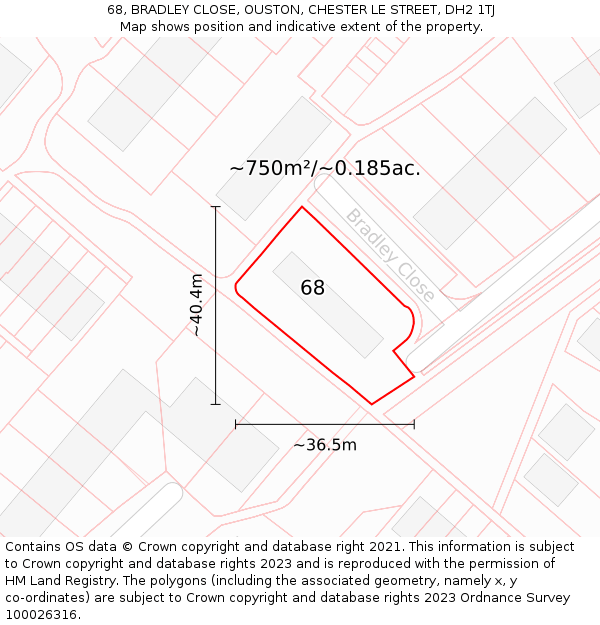 68, BRADLEY CLOSE, OUSTON, CHESTER LE STREET, DH2 1TJ
Map shows position and indicative extent of the property.

~750m²/~0.185ac.

Bradley Close

68

~40.4m

~36.5m

Contains OS data © Crown copyright and database right 2021. This information is subject to Crown copyright and database rights 2023 and is reproduced with the permission of HM Land Registry. The polygons (including the associated geometry, namely x, y co-ordinates) are subject to Crown copyright and database rights 2023 Ordnance Survey 100026316.